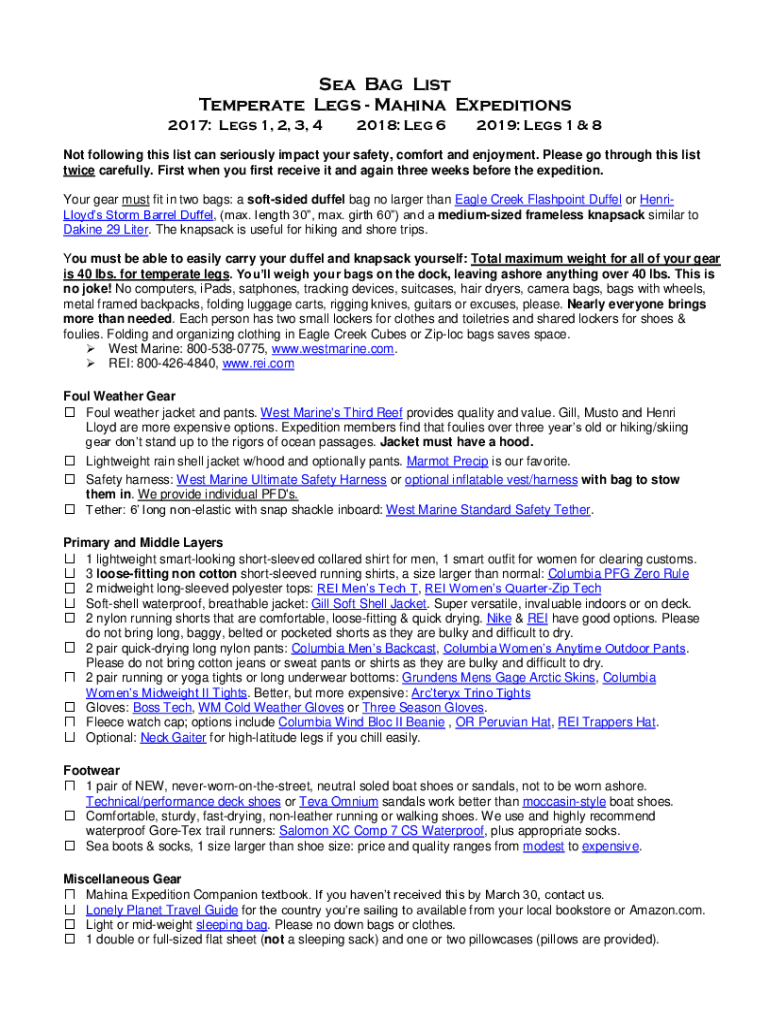 Sea Bag List
Temperate Legs - Mahina Expeditions
2017: Legs 1, 2, 3, 4    2018: Leg 6    2019: Legs 1 & 8

Not following this list can seriously impact your safety, comfort and enjoyment. Please go through this list twice carefully. First when you first receive it and again three weeks before the expedition.

Your gear must fit in two bags: a soft-sided duffel bag no larger than Eagle Creek Flashpoint Duffel or Henri-Lloyd's Storm Barrel Duffel, (max. length 30", max. girth 60") and a medium-sized frameless knapsack similar to Dakine 29 Liter. The knapsack is useful for hiking and shore trips.

You must be able to easily carry your duffel and knapsack yourself: Total maximum weight for all of your gear is 40 lbs. for temperate legs. You'll weigh your bags on the dock, leaving ashore anything over 40 lbs. This is no joke! No computers, iPads, satphones, tracking devices, suitcases, hair dryers, camera bags, bags with wheels, metal framed backpacks, folding luggage carts, rigging knives, guitars or excuses, please. Nearly everyone brings more than needed. Each person has two small lockers for clothes and toiletries and shared lockers for shoes & foulies. Folding and organizing clothing in Eagle Creek Cubes or Zip-loc bags saves space.
➢ West Marine: 800-538-0775, www.westmarine.com.
➢ REI: 800-426-4840, www.rei.com

Foul Weather Gear
☐ Foul weather jacket and pants. West Marine's Third Reef provides quality and value. Gill, Musto and Henri Lloyd are more expensive options. Expedition members find that foulies over three year's old or hiking/skiing gear don't stand up to the rigors of ocean passages. Jacket must have a hood.
☐ Lightweight rain shell jacket w/hood and optionally pants. Marmot Precip is our favorite.
☐ Safety harness: West Marine Ultimate Safety Harness or optional inflatable vest/harness with bag to stow them in. We provide individual PFD's.
☐ Tether: 6' long non-elastic with snap shackle inboard: West Marine Standard Safety Tether.

Primary and Middle Layers
☐ 1 lightweight smart-looking short-sleeved collared shirt for men, 1 smart outfit for women for clearing customs.
☐ 3 loose-fitting non cotton short-sleeved running shirts, a size larger than normal: Columbia PFG Zero Rule
☐ 2 midweight long-sleeved polyester tops: REI Men's Tech T, REI Women's Quarter-Zip Tech
☐ Soft-shell waterproof, breathable jacket: Gill Soft Shell Jacket. Super versatile, invaluable indoors or on deck.
☐ 2 nylon running shorts that are comfortable, loose-fitting & quick drying. Nike & REI have good options. Please do not bring long, baggy, belted or pocketed shorts as they are bulky and difficult to dry.
☐ 2 pair quick-drying long nylon pants: Columbia Men's Backcast, Columbia Women's Anytime Outdoor Pants. Please do not bring cotton jeans or sweat pants or shirts as they are bulky and difficult to dry.
☐ 2 pair running or yoga tights or long underwear bottoms: Grundens Mens Gage Arctic Skins, Columbia Women's Midweight II Tights. Better, but more expensive: Arc'teryx Trino Tights
☐ Gloves: Boss Tech, WM Cold Weather Gloves or Three Season Gloves.
☐ Fleece watch cap; options include Columbia Wind Bloc II Beanie , OR Peruvian Hat, REI Trappers Hat.
☐ Optional: Neck Gaiter for high-latitude legs if you chill easily.

Footwear
☐ 1 pair of NEW, never-worn-on-the-street, neutral soled boat shoes or sandals, not to be worn ashore. Technical/performance deck shoes or Teva Omnium sandals work better than moccasin-style boat shoes.
☐ Comfortable, sturdy, fast-drying, non-leather running or walking shoes. We use and highly recommend waterproof Gore-Tex trail runners: Salomon XC Comp 7 CS Waterproof, plus appropriate socks.
☐ Sea boots & socks, 1 size larger than shoe size: price and quality ranges from modest to expensive.

Miscellaneous Gear
☐ Mahina Expedition Companion textbook. If you haven't received this by March 30, contact us.
☐ Lonely Planet Travel Guide for the country you're sailing to available from your local bookstore or Amazon.com.
☐ Light or mid-weight sleeping bag. Please no down bags or clothes.
☐ 1 double or full-sized flat sheet (not a sleeping sack) and one or two pillowcases (pillows are provided).